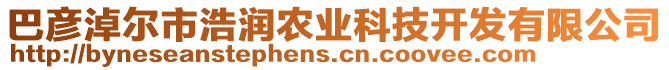 巴彦淖尔市浩润农业科技开发有限公司
http://byneseanstephens.cn.coovee.com